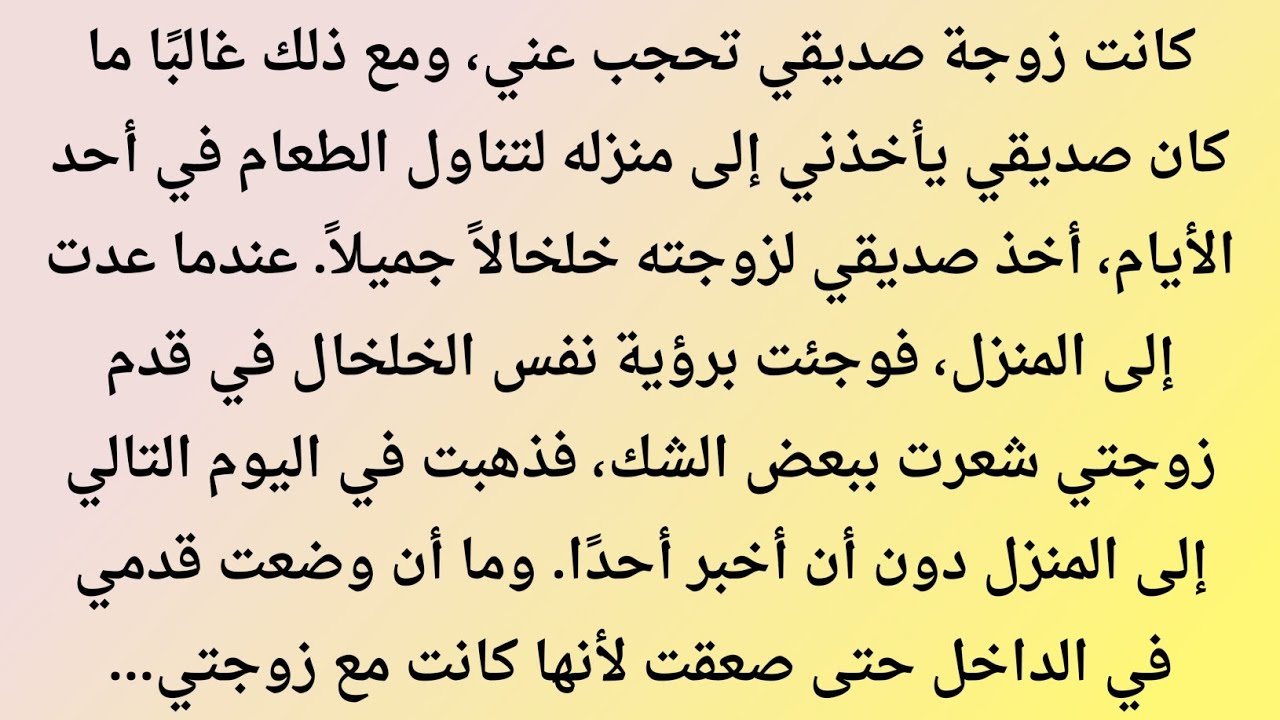 كانت زوجة صديقي تحجب عني، ومع ذلك غالبًا ما كان صديقي يأخذني إلى منزله لتناول الطعام في أحد الأيام، أخذ صديقي لزوجته خلخالاً جميلاً. عندما عدت إلى المنزل، فوجئت برؤية نفس الخلخال في قدم زوجتي شعرت ببعض الشك، فذهبت في اليوم التالي إلى المنزل دون أن أخبر أحدًا. وما أن وضعت قدمي في الداخل حتى صعقت لأنها كانت مع زوجتي...